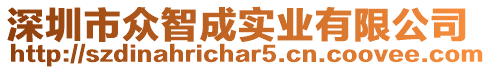 深圳市众智成实业有限公司
http://szdinahrichar5.cn.coovee.com